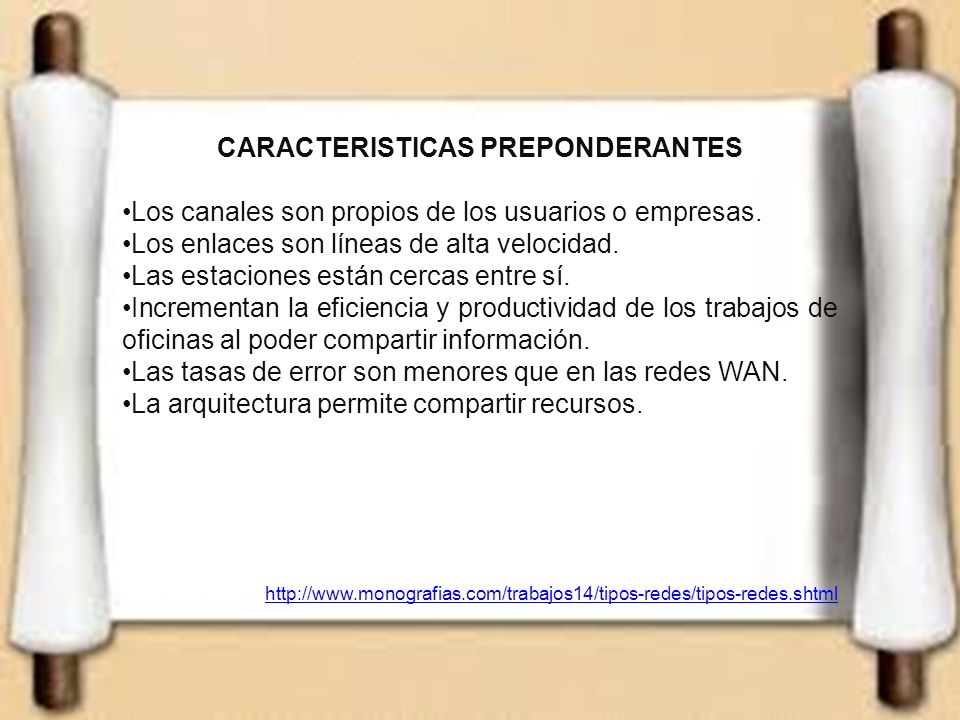 CARACTERISTICAS PREPONDERANTES

•Los canales son propios de los usuarios o empresas.
•Los enlaces son líneas de alta velocidad.
•Las estaciones están cercas entre sí.
•Incrementan la eficiencia y productividad de los trabajos de oficinas al poder compartir información.
•Las tasas de error son menores que en las redes WAN.
•La arquitectura permite compartir recursos.

http://www.monografias.com/trabajos14/tipos-redes/tipos-redes.shtml